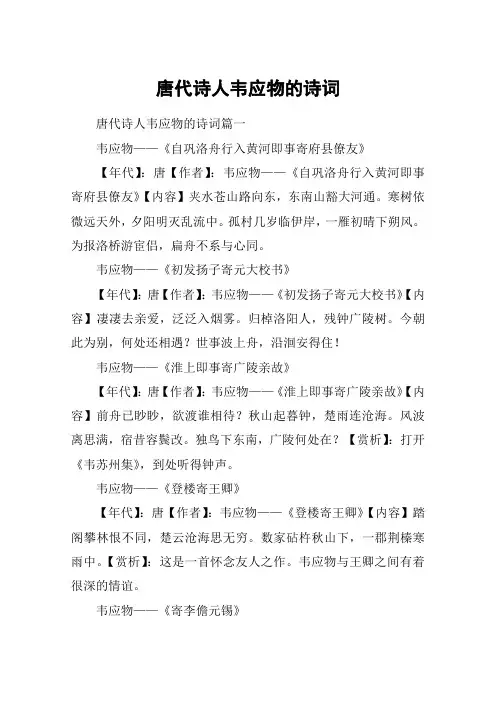 唐代诗人韦应物的诗词

唐代诗人韦应物的诗词篇一

韦应物——《自巩洛舟行入黄河即事寄府县僚友》

【年代】：唐【作者】：韦应物——《自巩洛舟行入黄河即事寄府县僚友》【内容】夹水苍山路向东，东南山豁大河通。寒树依微远天外，夕阳明灭乱流中。孤村几岁临伊岸，一雁初晴下朔风。为报洛桥游宦侣，扁舟不系与心同。

韦应物——《初发扬子寄元大校书》

【年代】：唐【作者】：韦应物——《初发扬子寄元大校书》【内容】凄凄去亲爱，泛泛入烟雾。归棹洛阳人，残钟广陵树。今朝此为别，何处还相遇？世事波上舟，沿洄安得住！

韦应物——《淮上即事寄广陵亲故》

【年代】：唐【作者】：韦应物——《淮上即事寄广陵亲故》【内容】前舟已眇眇，欲渡谁相待？秋山起暮钟，楚雨连沧海。风波离思满，宿昔容鬓改。独鸟下东南，广陵何处在？【赏析】：打开《韦苏州集》，到处听得钟声。

韦应物——《登楼寄王卿》

【年代】：唐【作者】：韦应物——《登楼寄王卿》【内容】踏阁攀林恨不同，楚云沧海思无穷。数家砧杵秋山下，一郡荆榛寒雨中。【赏析】：这是一首怀念友人之作。韦应物与王卿之间有着很深的情谊。

韦应物——《寄李儋元锡》